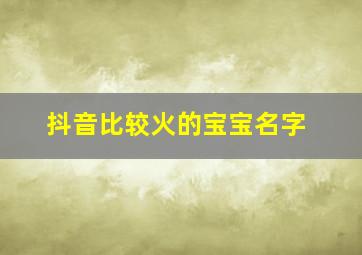 抖音比较火的宝宝名字